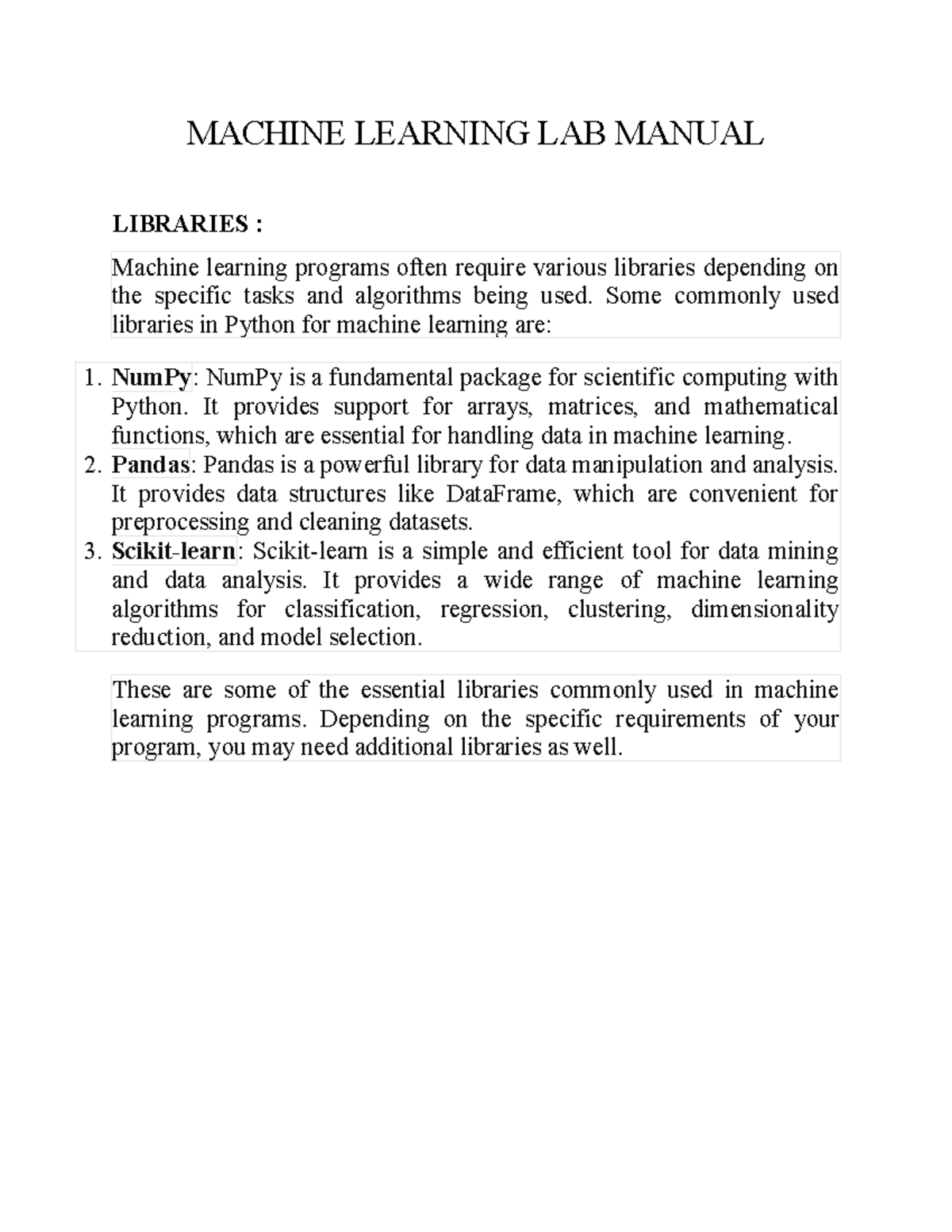 MACHINE LEARNING LAB MANUAL

LIBRARIES :

Machine learning programs often require various libraries depending on the specific tasks and algorithms being used. Some commonly used libraries in Python for machine learning are:

1. NumPy: NumPy is a fundamental package for scientific computing with Python. It provides support for arrays, matrices, and mathematical functions, which are essential for handling data in machine learning.
2. Pandas: Pandas is a powerful library for data manipulation and analysis. It provides data structures like DataFrame, which are convenient for preprocessing and cleaning datasets.
3. Scikit-learn: Scikit-learn is a simple and efficient tool for data mining and data analysis. It provides a wide range of machine learning algorithms for classification, regression, clustering, dimensionality reduction, and model selection.

These are some of the essential libraries commonly used in machine learning programs. Depending on the specific requirements of your program, you may need additional libraries as well.